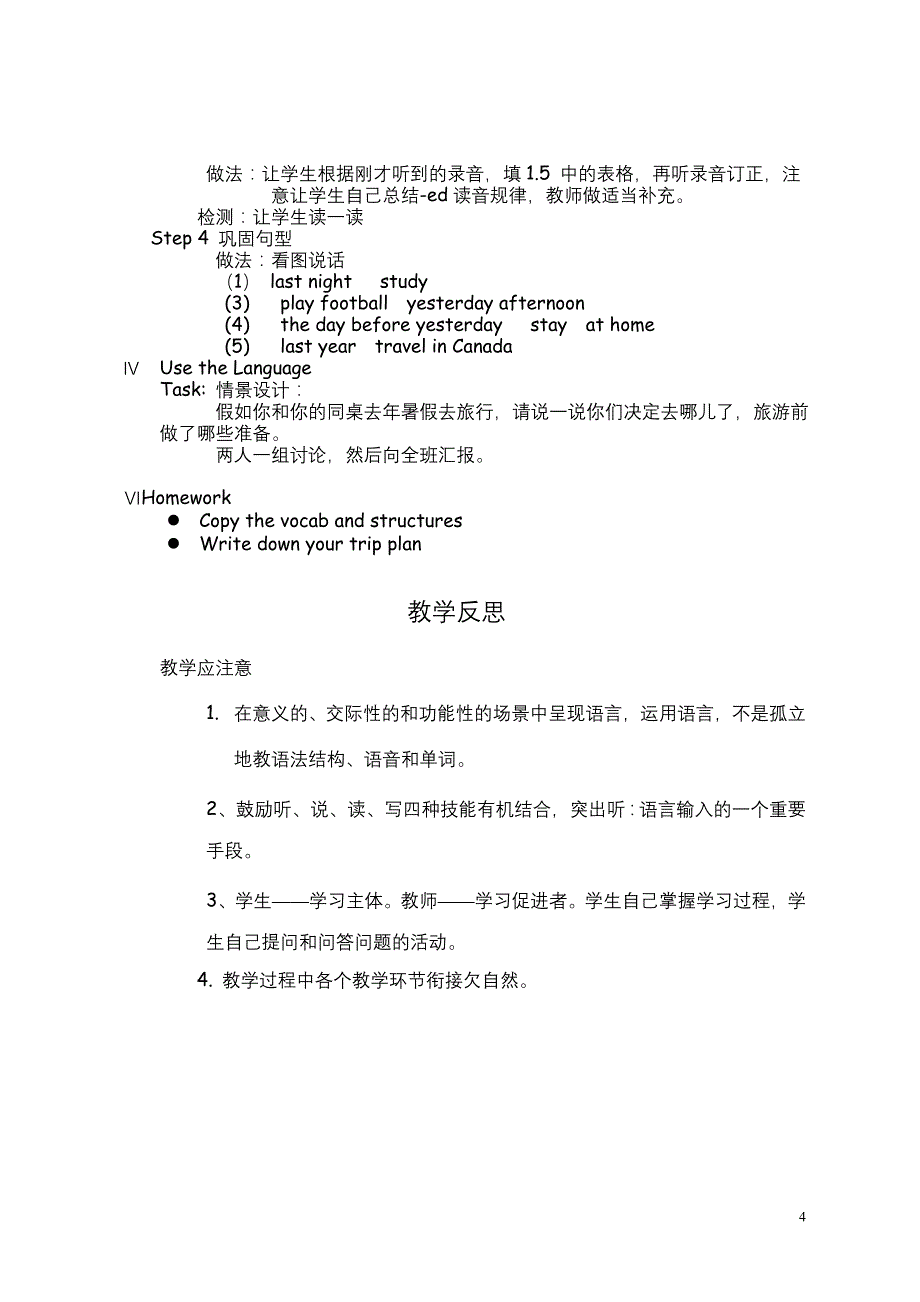 做法：让学生根据刚才听到的录音，填 1.5 中的表格，再听录音订正，注意让学生自己总结-ed 读音规律，教师做适当补充。
检测：让学生读一读
Step 4 巩固句型
做法：看图说话
(1) last night study
(3) play football yesterday afternoon
(4) the day before yesterday stay at home
(5) last year travel in Canada
Ⅳ Use the Language
Task: 情景设计：
假如你和你的同桌去年暑假去旅行，请说一说你们决定去哪儿了，旅游前做了哪些准备。
两人一组讨论，然后向全班汇报。

ⅥHomework
● Copy the vocab and structures
● Write down your trip plan

教学反思

教学应注意

1. 在意义的、交际性的和功能性的场景中呈现语言，运用语言，不是孤立地教语法结构、语音和单词。

2、鼓励听、说、读、写四种技能有机结合，突出听：语言输入的一个重要手段。

3、学生——学习主体。教师——学习促进者。学生自己掌握学习过程，学生自己提问和问答问题的活动。

4. 教学过程中各个教学环节衔接欠自然。

4